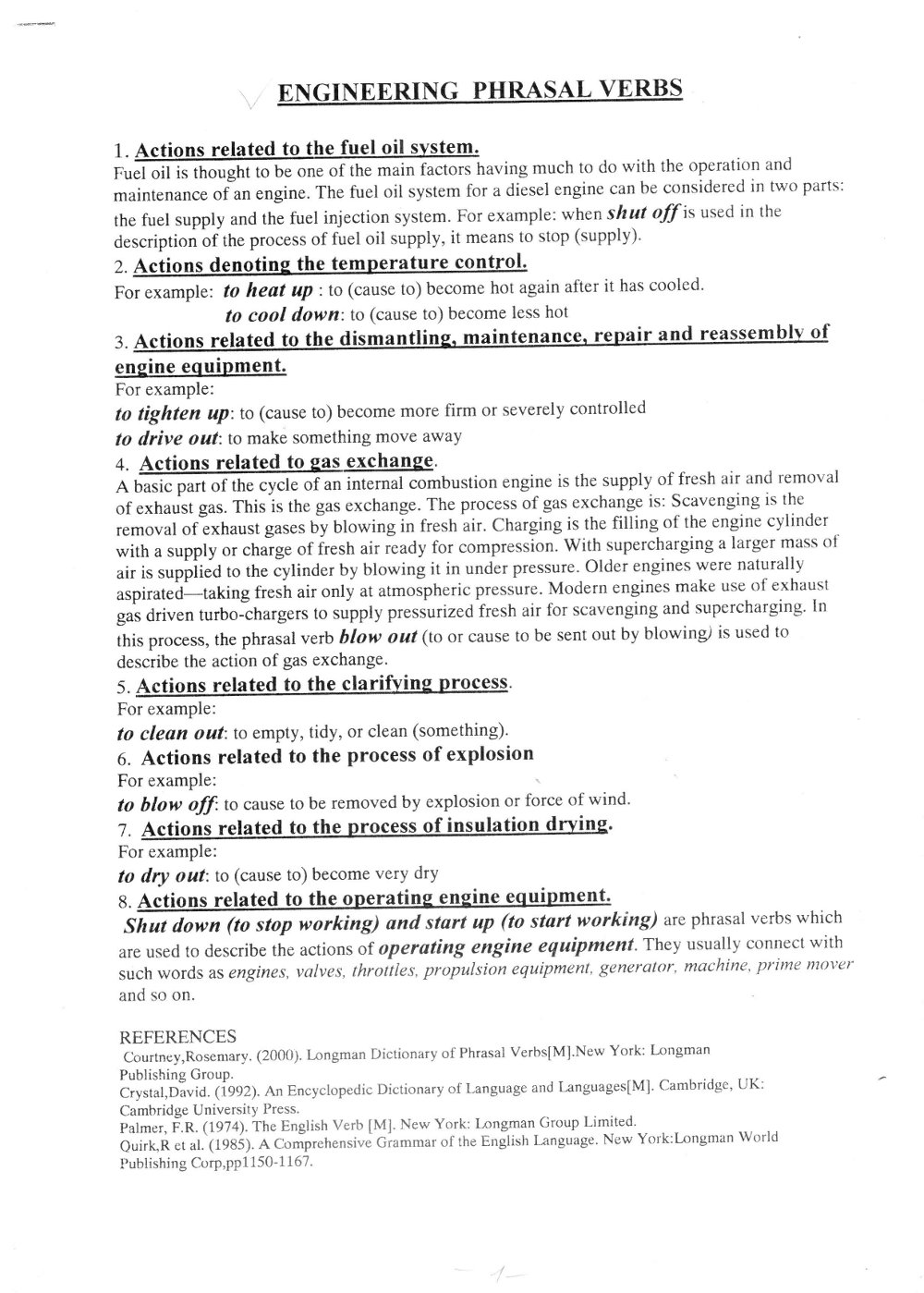 ENGINEERING PHRASAL VERBS

1. Actions related to the fuel oil system.
Fuel oil is thought to be one of the main factors having much to do with the operation and maintenance of an engine. The fuel oil system for a diesel engine can be considered in two parts: the fuel supply and the fuel injection system. For example: when shut off is used in the description of the process of fuel oil supply, it means to stop (supply).

2. Actions denoting the temperature control.
For example: to heat up : to (cause to) become hot again after it has cooled.
to cool down: to (cause to) become less hot

3. Actions related to the dismantling, maintenance, repair and reassembly of engine equipment.
For example:
to tighten up: to (cause to) become more firm or severely controlled
to drive out: to make something move away

4. Actions related to gas exchange.
A basic part of the cycle of an internal combustion engine is the supply of fresh air and removal of exhaust gas. This is the gas exchange. The process of gas exchange is: Scavenging is the removal of exhaust gases by blowing in fresh air. Charging is the filling of the engine cylinder with a supply or charge of fresh air ready for compression. With supercharging a larger mass of air is supplied to the cylinder by blowing it in under pressure. Older engines were naturally aspirated—taking fresh air only at atmospheric pressure. Modern engines make use of exhaust gas driven turbo-chargers to supply pressurized fresh air for scavenging and supercharging. In this process, the phrasal verb blow out (to or cause to be sent out by blowing) is used to describe the action of gas exchange.

5. Actions related to the clarifying process.
For example:
to clean out: to empty, tidy, or clean (something).

6. Actions related to the process of explosion
For example:
to blow off: to cause to be removed by explosion or force of wind.

7. Actions related to the process of insulation drying.
For example:
to dry out: to (cause to) become very dry

8. Actions related to the operating engine equipment.
Shut down (to stop working) and start up (to start working) are phrasal verbs which are used to describe the actions of operating engine equipment. They usually connect with such words as engines, valves, throttles, propulsion equipment, generator, machine, prime mover and so on.

REFERENCES
Courtney,Rosemary. (2000). Longman Dictionary of Phrasal Verbs[M].New York: Longman Publishing Group.
Crystal,David. (1992). An Encyclopedic Dictionary of Language and Languages[M]. Cambridge, UK: Cambridge University Press.
Palmer, F.R. (1974). The English Verb [M]. New York: Longman Group Limited.
Quirk,R et al. (1985). A Comprehensive Grammar of the English Language. New York:Longman World Publishing Corp,pp1150-1167.

-1-